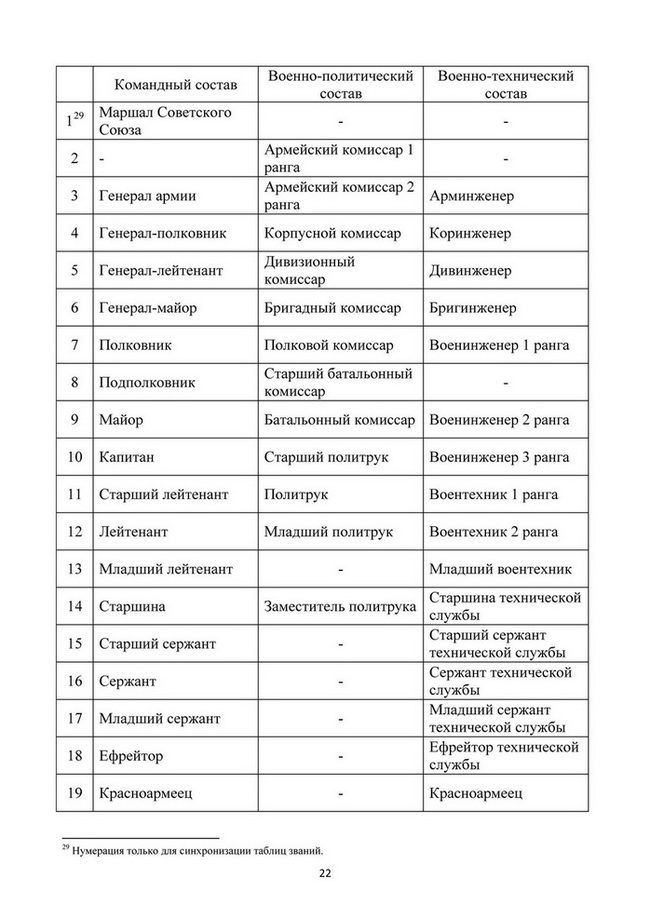 | | Командный состав | Военно-политический состав | Военно-технический состав |
|---|---|---|---|
| $1^{29}$ | Маршал Советского Союза | - | - |
| 2 | - | Армейский комиссар 1 ранга | - |
| 3 | Генерал армии | Армейский комиссар 2 ранга | Арминженер |
| 4 | Генерал-полковник | Корпусной комиссар | Коринженер |
| 5 | Генерал-лейтенант | Дивизионный комиссар | Дивинженер |
| 6 | Генерал-майор | Бригадный комиссар | Бригинженер |
| 7 | Полковник | Полковой комиссар | Военинженер 1 ранга |
| 8 | Подполковник | Старший батальонный комиссар | - |
| 9 | Майор | Батальонный комиссар | Военинженер 2 ранга |
| 10 | Капитан | Старший политрук | Военинженер 3 ранга |
| 11 | Старший лейтенант | Политрук | Воентехник 1 ранга |
| 12 | Лейтенант | Младший политрук | Воентехник 2 ранга |
| 13 | Младший лейтенант | - | Младший воентехник |
| 14 | Старшина | Заместитель политрука | Старшина технической службы |
| 15 | Старший сержант | - | Старший сержант технической службы |
| 16 | Сержант | - | Сержант технической службы |
| 17 | Младший сержант | - | Младший сержант технической службы |
| 18 | Ефрейтор | - | Ефрейтор технической службы |
| 19 | Красноармеец | - | Красноармеец |

$^{29}$ Нумерация только для синхронизации таблиц званий.

22